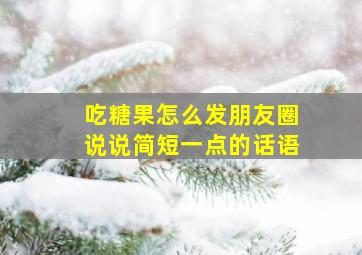 吃糖果怎么发朋友圈
说说简短一点的话语